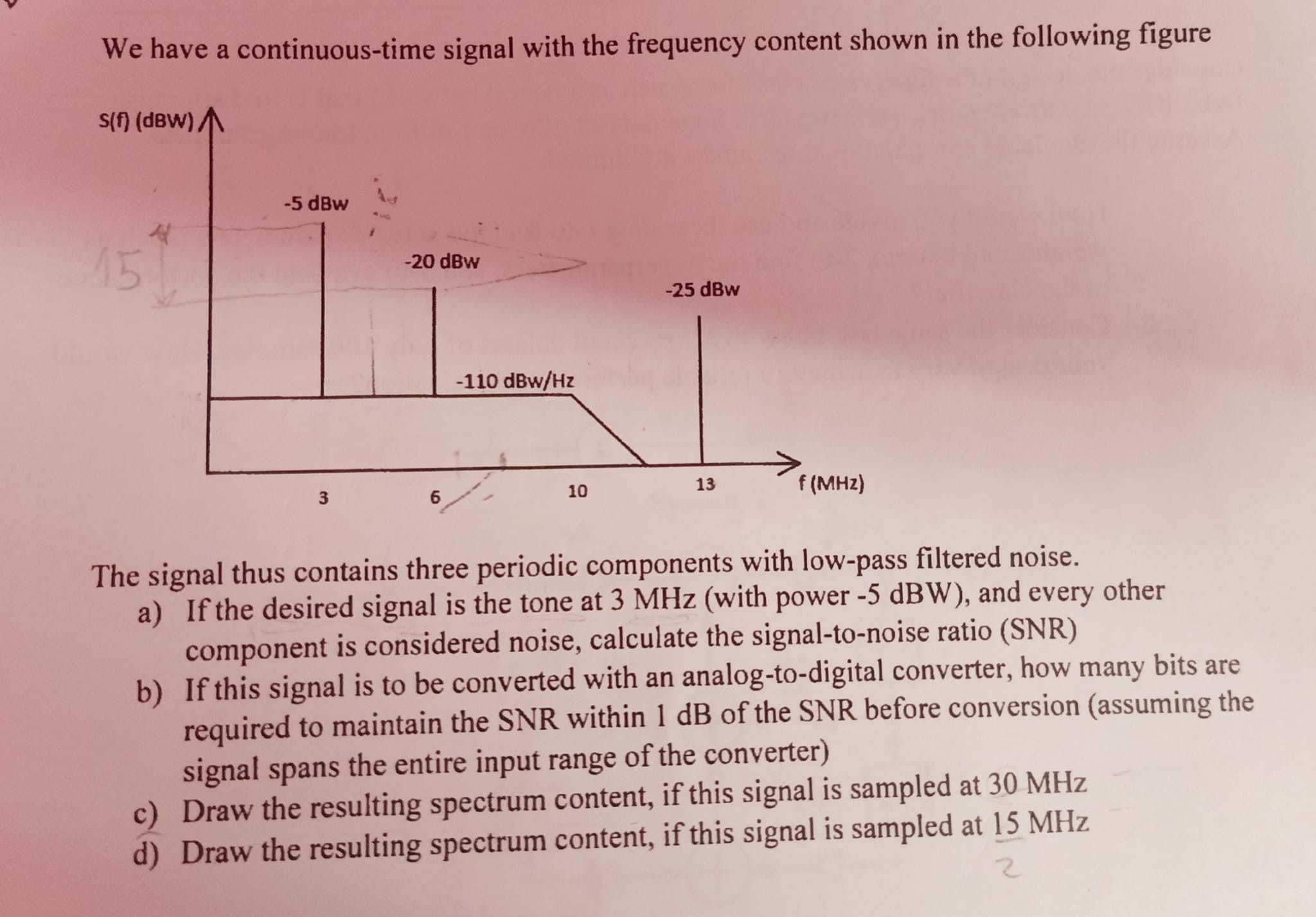 We have a continuous-time signal with the frequency content shown in the following figure

S(f) (dBW)

-5 dBw

15

-20 dBw

-25 dBw

-110 dBw/Hz

3

6

10

13

f (MHz)

The signal thus contains three periodic components with low-pass filtered noise.

a) If the desired signal is the tone at 3 MHz (with power -5 dBW), and every other component is considered noise, calculate the signal-to-noise ratio (SNR)

b) If this signal is to be converted with an analog-to-digital converter, how many bits are required to maintain the SNR within 1 dB of the SNR before conversion (assuming the signal spans the entire input range of the converter)

c) Draw the resulting spectrum content, if this signal is sampled at 30 MHz

d) Draw the resulting spectrum content, if this signal is sampled at 15 MHz

2